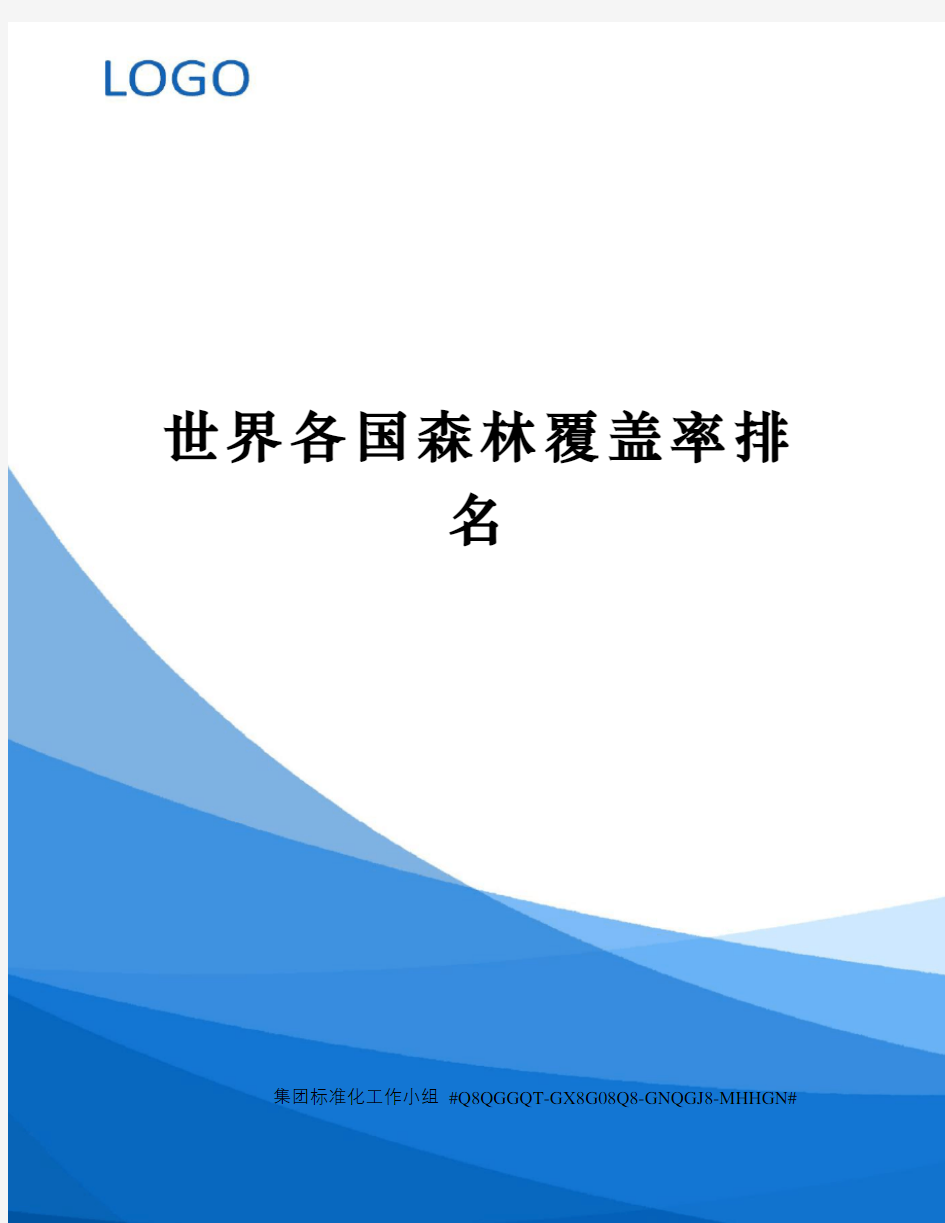 LOGO

世界各国森林覆盖率排名

集团标准化工作小组 #Q8QGGQT-GX8G08Q8-GNQGJ8-MHHGN#